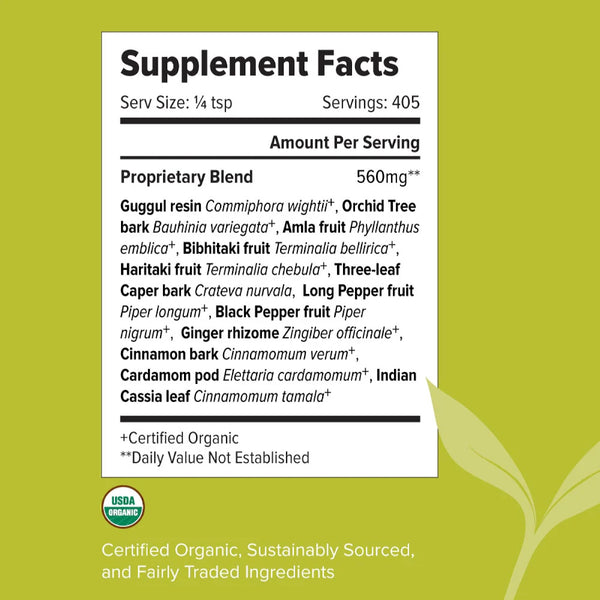 Supplement Facts

Serv Size: ¼ tsp Servings: 405

Amount Per Serving

Proprietary Blend 560mg**

Guggul resin Commiphora wightii$^{+}$, Orchid Tree bark Bauhinia variegata$^{+}$, Amla fruit Phyllanthus emblica$^{+}$, Bibhitaki fruit Terminalia bellirica$^{+}$, Haritaki fruit Terminalia chebula$^{+}$, Three-leaf Caper bark Crateva nurvala, Long Pepper fruit Piper longum$^{+}$, Black Pepper fruit Piper nigrum$^{+}$, Ginger rhizome Zingiber officinale$^{+}$, Cinnamon bark Cinnamomum verum$^{+}$, Cardamom pod Elettaria cardamomum$^{+}$, Indian Cassia leaf Cinnamomum tamala$^{+}$

+Certified Organic
**Daily Value Not Established

USDA
ORGANIC

Certified Organic, Sustainably Sourced, and Fairly Traded Ingredients